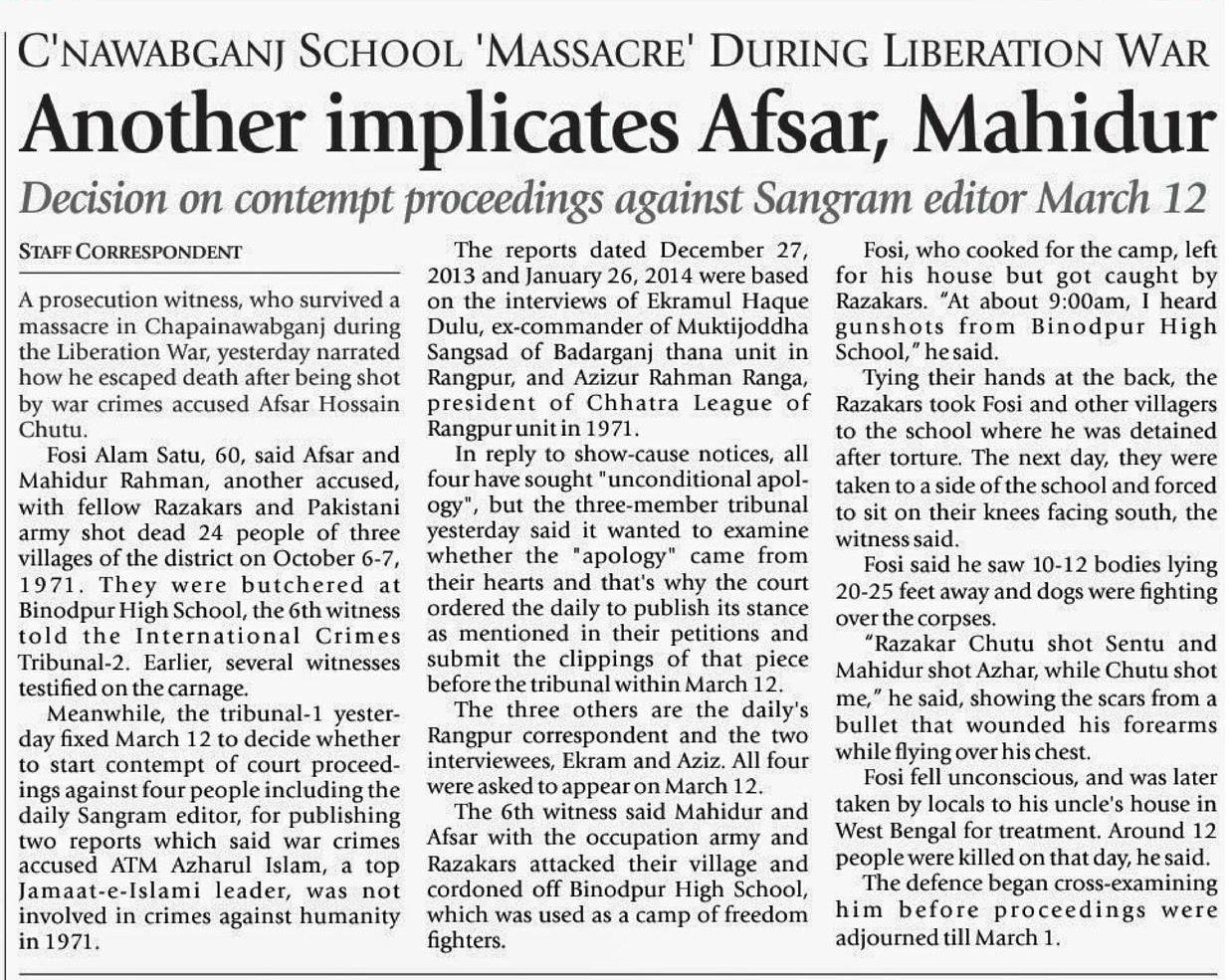 C'NAWABGANJ SCHOOL 'MASSACRE' DURING LIBERATION WAR

Another implicates Afsar, Mahidur

Decision on contempt proceedings against Sangram editor March 12

STAFF CORRESPONDENT

A prosecution witness, who survived a massacre in Chapainawabganj during the Liberation War, yesterday narrated how he escaped death after being shot by war crimes accused Afsar Hossain Chutu.

Fosi Alam Satu, 60, said Afsar and Mahidur Rahman, another accused, with fellow Razakars and Pakistani army shot dead 24 people of three villages of the district on October 6-7, 1971. They were butchered at Binodpur High School, the 6th witness told the International Crimes Tribunal-2. Earlier, several witnesses testified on the carnage.

Meanwhile, the tribunal-1 yesterday fixed March 12 to decide whether to start contempt of court proceedings against four people including the daily Sangram editor, for publishing two reports which said war crimes accused ATM Azharul Islam, a top Jamaat-e-Islami leader, was not involved in crimes against humanity in 1971.

The reports dated December 27, 2013 and January 26, 2014 were based on the interviews of Ekramul Haque Dulu, ex-commander of Muktijoddha Sangsad of Badarganj thana unit in Rangpur, and Azizur Rahman Ranga, president of Chhatra League of Rangpur unit in 1971.

In reply to show-cause notices, all four have sought "unconditional apology", but the three-member tribunal yesterday said it wanted to examine whether the "apology" came from their hearts and that's why the court ordered the daily to publish its stance as mentioned in their petitions and submit the clippings of that piece before the tribunal within March 12.

The three others are the daily's Rangpur correspondent and the two interviewees, Ekram and Aziz. All four were asked to appear on March 12.

The 6th witness said Mahidur and Afsar with the occupation army and Razakars attacked their village and cordoned off Binodpur High School, which was used as a camp of freedom fighters.

Fosi, who cooked for the camp, left for his house but got caught by Razakars. "At about 9:00am, I heard gunshots from Binodpur High School," he said.

Tying their hands at the back, the Razakars took Fosi and other villagers to the school where he was detained after torture. The next day, they were taken to a side of the school and forced to sit on their knees facing south, the witness said.

Fosi said he saw 10-12 bodies lying 20-25 feet away and dogs were fighting over the corpses.

"Razakar Chutu shot Sentu and Mahidur shot Azhar, while Chutu shot me," he said, showing the scars from a bullet that wounded his forearms while flying over his chest.

Fosi fell unconscious, and was later taken by locals to his uncle's house in West Bengal for treatment. Around 12 people were killed on that day, he said.

The defence began cross-examining him before proceedings were adjourned till March 1.